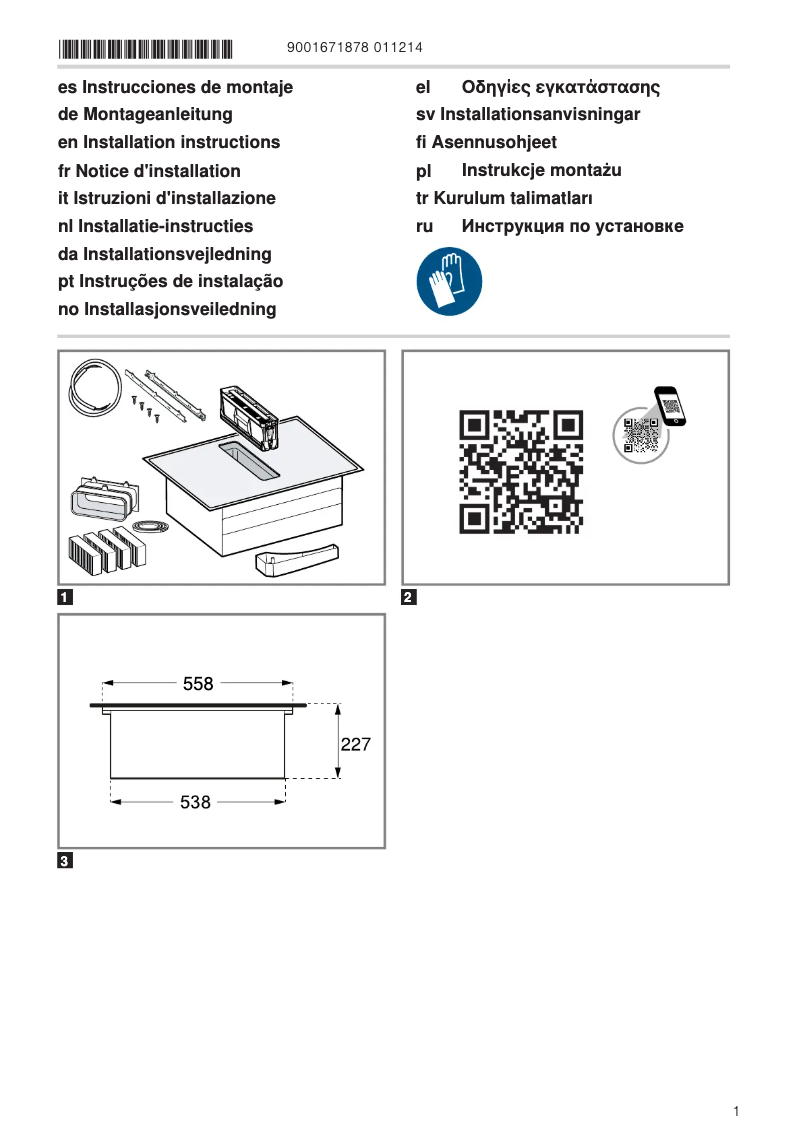 9001671878 011214

es Instrucciones de montaje
de Montageanleitung
en Installation instructions
fr Notice d'installation
it Istruzioni d'installazione
nl Installatie-instructies
da Installationsvejledning
pt Instruções de instalação
no Installasjonsveiledning

el Οδηγίες εγκατάστασης
sv Installationsanvisningar
fi Asennusohjeet
pl Instrukcje montażu
tr Kurulum talimatları
ru Инструкция по установке

1

2

558
227
538

3

1